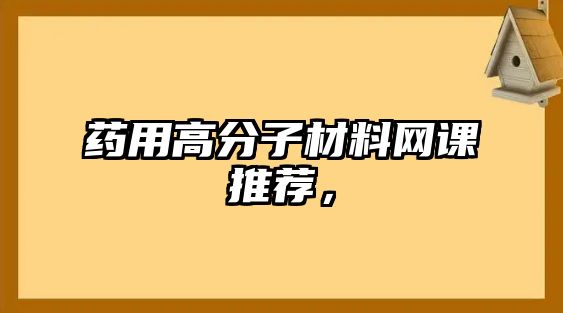 药用高分子材料网课推荐，